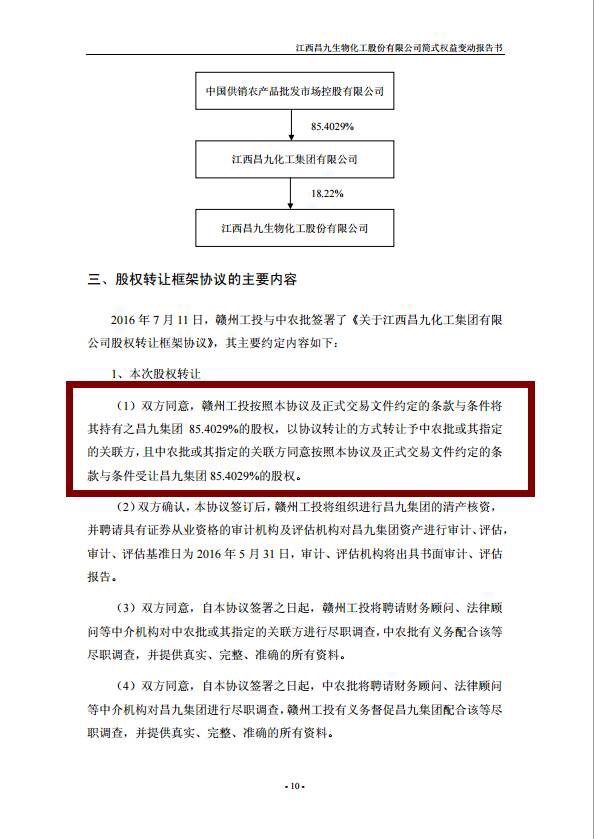 江西昌九生物化工股份有限公司简式权益变动报告书

中国供销农产品批发市场控股有限公司

85.4029%

江西昌九化工集团有限公司

18.22%

江西昌九生物化工股份有限公司

三、股权转让框架协议的主要内容

2016 年 7 月 11 日，赣州工投与中农批签署了《关于江西昌九化工集团有限公司股权转让框架协议》，其主要约定内容如下：

1、本次股权转让

（1）双方同意，赣州工投按照本协议及正式交易文件约定的条款与条件将其持有之昌九集团 85.4029%的股权，以协议转让的方式转让予中农批或其指定的关联方，且中农批或其指定的关联方同意按照本协议及正式交易文件约定的条款与条件受让昌九集团 85.4029%的股权。

（2）双方确认，本协议签订后，赣州工投将组织进行昌九集团的清产核资，并聘请具有证券从业资格的审计机构及评估机构对昌九集团资产进行审计、评估，审计、评估基准日为 2016 年 5 月 31 日，审计、评估机构将出具书面审计、评估报告。

（3）双方同意，自本协议签署之日起，赣州工投将聘请财务顾问、法律顾问等中介机构对中农批或其指定的关联方进行尽职调查，中农批有义务配合该等尽职调查，并提供真实、完整、准确的所有资料。

（4）双方同意，自本协议签署之日起，中农批将聘请财务顾问、法律顾问等中介机构对昌九集团进行尽职调查，赣州工投有义务督促昌九集团配合该等尽职调查，并提供真实、完整、准确的所有资料。

- 10 -